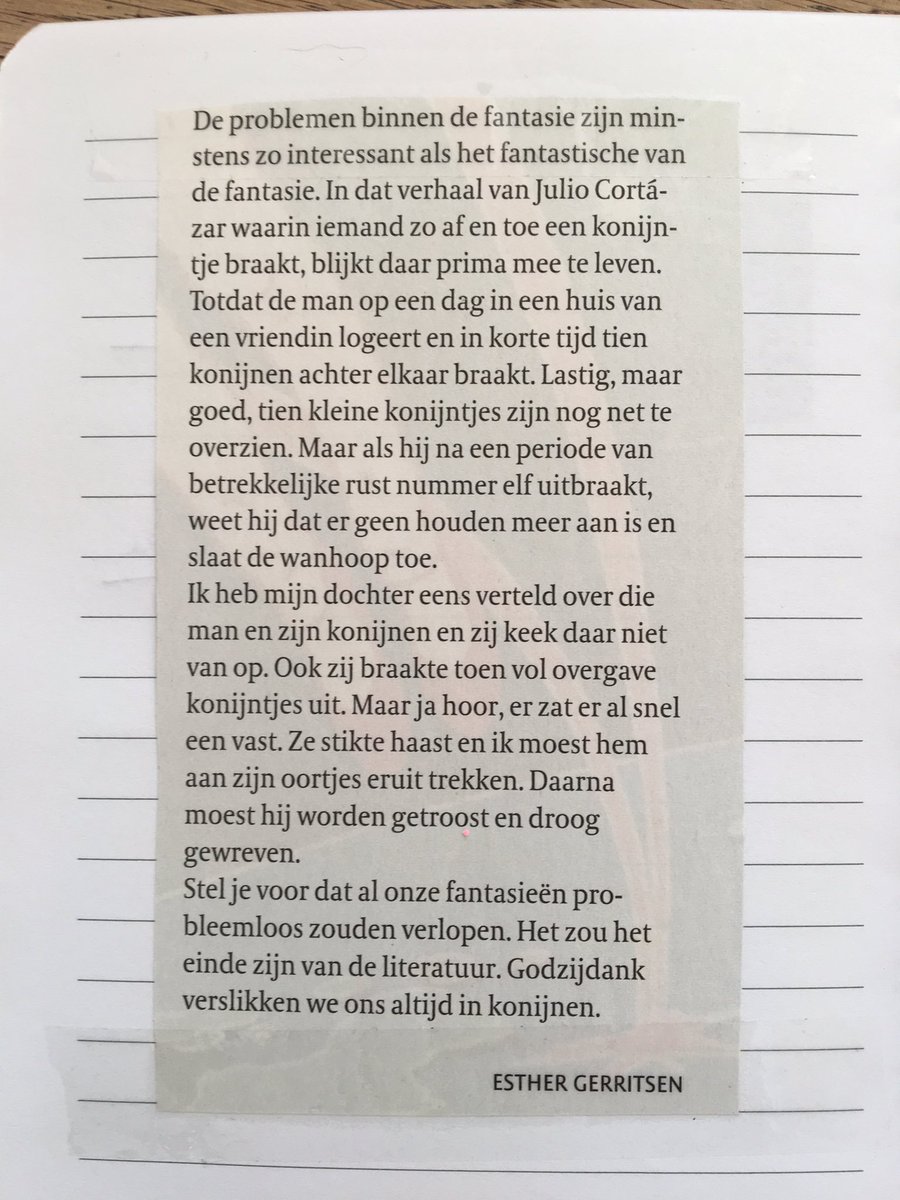 De problemen binnen de fantasie zijn minstens zo interessant als het fantastische van de fantasie. In dat verhaal van Julio Cortázar waarin iemand zo af en toe een konijntje braakt, blijkt daar prima mee te leven. Totdat de man op een dag in een huis van een vriendin logeert en in korte tijd tien konijnen achter elkaar braakt. Lastig, maar goed, tien kleine konijntjes zijn nog net te overzien. Maar als hij na een periode van betrekkelijke rust nummer elf uitbraakt, weet hij dat er geen houden meer aan is en slaat de wanhoop toe.
Ik heb mijn dochter eens verteld over die man en zijn konijnen en zij keek daar niet van op. Ook zij braakte toen vol overgave konijntjes uit. Maar ja hoor, er zat er al snel een vast. Ze stikte haast en ik moest hem aan zijn oortjes eruit trekken. Daarna moest hij worden getroost en droog gewreven.
Stel je voor dat al onze fantasieën probleemloos zouden verlopen. Het zou het einde zijn van de literatuur. Godzijdank verslikken we ons altijd in konijnen.

ESTHER GERRITSEN